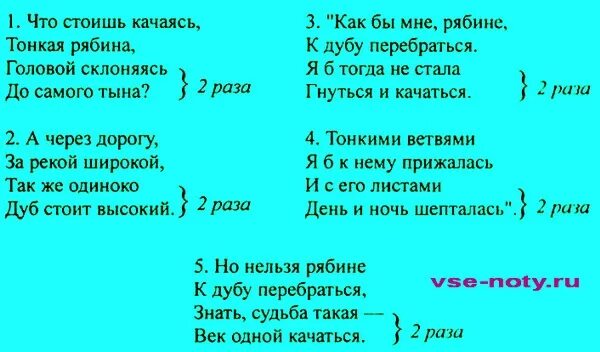 1. Что стоишь качаясь,
Тонкая рябина,
Головой склоняясь
До самого тына? } 2 раза

2. А через дорогу,
За рекой широкой,
Так же одиноко
Дуб стоит высокий. } 2 раза

3. "Как бы мне, рябине,
К дубу перебраться.
Я б тогда не стала
Гнуться и качаться. } 2 раза

4. Тонкими ветвями
Я б к нему прижалась
И с его листами
День и ночь шепталась". } 2 раза

5. Но нельзя рябине
К дубу перебраться,
Знать, судьба такая —
Век одной качаться. } 2 раза

vse-noty.ru